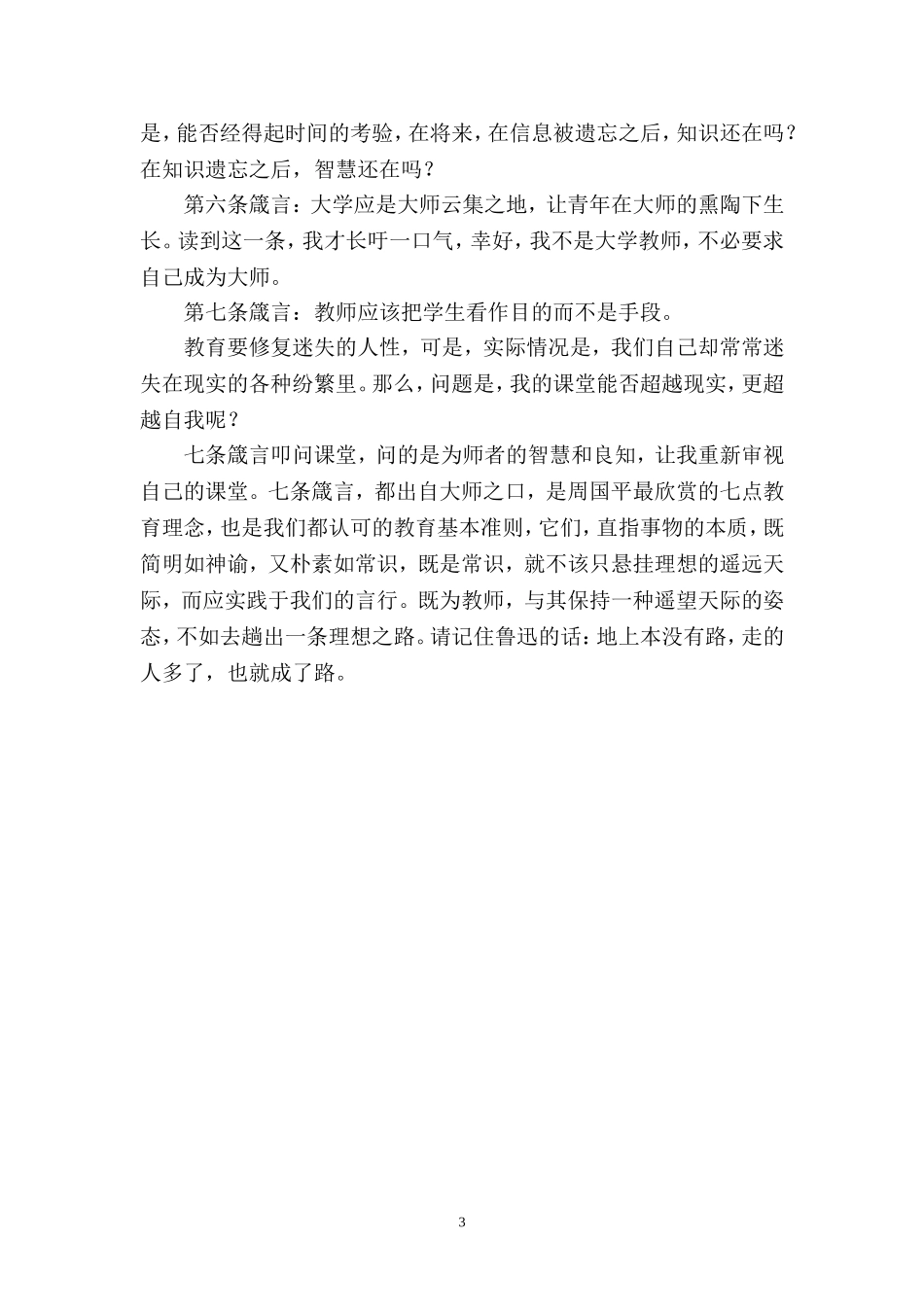 是，能否经得起时间的考验，在将来，在信息被遗忘之后，知识还在吗？在知识遗忘之后，智慧还在吗？

第六条箴言：大学应是大师云集之地，让青年在大师的熏陶下生长。读到这一条，我才长吁一口气，幸好，我不是大学教师，不必要求自己成为大师。

第七条箴言：教师应该把学生看作目的而不是手段。

教育要修复迷失的人性，可是，实际情况是，我们自己却常常迷失在现实的各种纷繁里。那么，问题是，我的课堂能否超越现实，更超越自我呢？

七条箴言叩问课堂，问的是为师者的智慧和良知，让我重新审视自己的课堂。七条箴言，都出自大师之口，是周国平最欣赏的七点教育理念，也是我们都认可的教育基本准则，它们，直指事物的本质，既简明如神谕，又朴素如常识，既是常识，就不该只悬挂理想的遥远天际，而应实践于我们的言行。既为教师，与其保持一种遥望天际的姿态，不如去趟出一条理想之路。请记住鲁迅的话：地上本没有路，走的人多了，也就成了路。

3